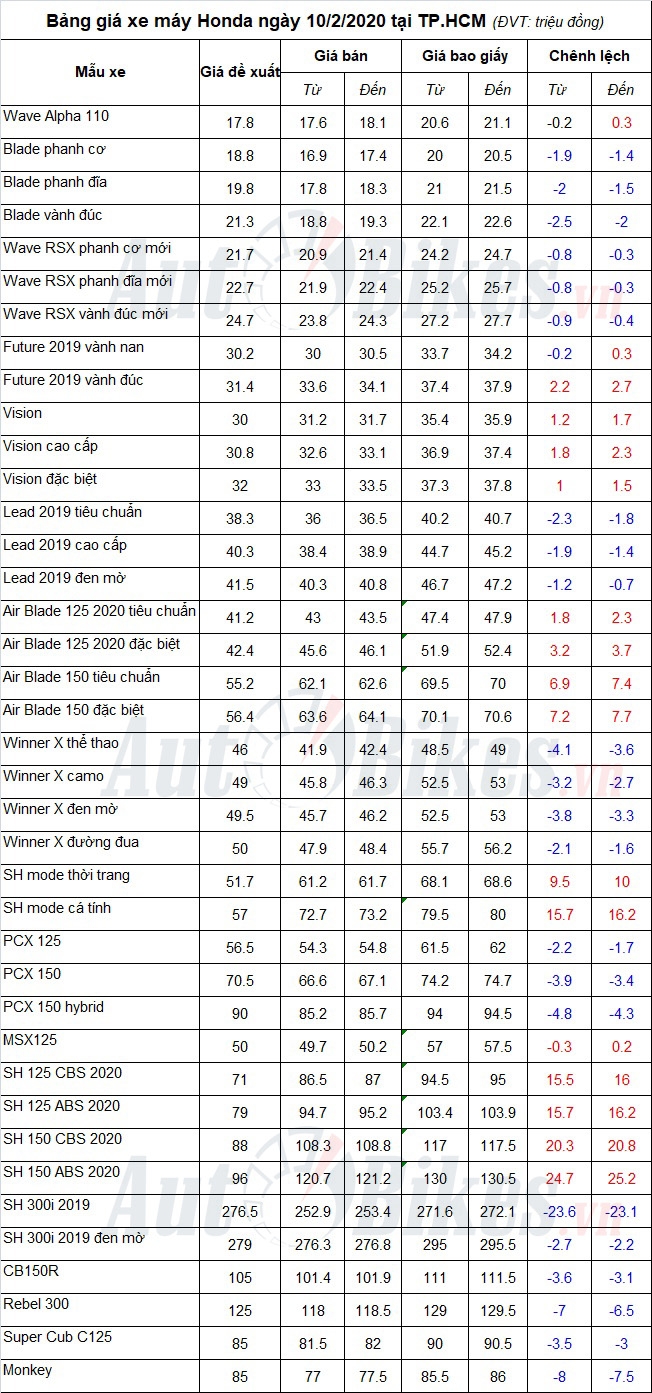 Bảng giá xe máy Honda ngày 10/2/2020 tại TP.HCM (ĐVT: triệu đồng)

| Mẫu xe | Giá đề xuất | Giá bán |  | Giá bao giấy |  | Chênh lệch |  |
|---|---|---|---|---|---|---|---|
|  |  | Từ | Đến | Từ | Đến | Từ | Đến |
| Wave Alpha 110 | 17.8 | 17.6 | 18.1 | 20.6 | 21.1 | -0.2 | 0.3 |
| Blade phanh cơ | 18.8 | 16.9 | 17.4 | 20 | 20.5 | -1.9 | -1.4 |
| Blade phanh đĩa | 19.8 | 17.8 | 18.3 | 21 | 21.5 | -2 | -1.5 |
| Blade vành đúc | 21.3 | 18.8 | 19.3 | 22.1 | 22.6 | -2.5 | -2 |
| Wave RSX phanh cơ mới | 21.7 | 20.9 | 21.4 | 24.2 | 24.7 | -0.8 | -0.3 |
| Wave RSX phanh đĩa mới | 22.7 | 21.9 | 22.4 | 25.2 | 25.7 | -0.8 | -0.3 |
| Wave RSX vành đúc mới | 24.7 | 23.8 | 24.3 | 27.2 | 27.7 | -0.9 | -0.4 |
| Future 2019 vành nan | 30.2 | 30 | 30.5 | 33.7 | 34.2 | -0.2 | 0.3 |
| Future 2019 vành đúc | 31.4 | 33.6 | 34.1 | 37.4 | 37.9 | 2.2 | 2.7 |
| Vision | 30 | 31.2 | 31.7 | 35.4 | 35.9 | 1.2 | 1.7 |
| Vision cao cấp | 30.8 | 32.6 | 33.1 | 36.9 | 37.4 | 1.8 | 2.3 |
| Vision đặc biệt | 32 | 33 | 33.5 | 37.3 | 37.8 | 1 | 1.5 |
| Lead 2019 tiêu chuẩn | 38.3 | 36 | 36.5 | 40.2 | 40.7 | -2.3 | -1.8 |
| Lead 2019 cao cấp | 40.3 | 38.4 | 38.9 | 44.7 | 45.2 | -1.9 | -1.4 |
| Lead 2019 đen mờ | 41.5 | 40.3 | 40.8 | 46.7 | 47.2 | -1.2 | -0.7 |
| Air Blade 125 2020 tiêu chuẩn | 41.2 | 43 | 43.5 | 47.4 | 47.9 | 1.8 | 2.3 |
| Air Blade 125 2020 đặc biệt | 42.4 | 45.6 | 46.1 | 51.9 | 52.4 | 3.2 | 3.7 |
| Air Blade 150 tiêu chuẩn | 55.2 | 62.1 | 62.6 | 69.5 | 70 | 6.9 | 7.4 |
| Air Blade 150 đặc biệt | 56.4 | 63.6 | 64.1 | 70.1 | 70.6 | 7.2 | 7.7 |
| Winner X thể thao | 46 | 41.9 | 42.4 | 48.5 | 49 | -4.1 | -3.6 |
| Winner X camo | 49 | 45.8 | 46.3 | 52.5 | 53 | -3.2 | -2.7 |
| Winner X đen mờ | 49.5 | 45.7 | 46.2 | 52.5 | 53 | -3.8 | -3.3 |
| Winner X đường đua | 50 | 47.9 | 48.4 | 55.7 | 56.2 | -2.1 | -1.6 |
| SH mode thời trang | 51.7 | 61.2 | 61.7 | 68.1 | 68.6 | 9.5 | 10 |
| SH mode cá tính | 57 | 72.7 | 73.2 | 79.5 | 80 | 15.7 | 16.2 |
| PCX 125 | 56.5 | 54.3 | 54.8 | 61.5 | 62 | -2.2 | -1.7 |
| PCX 150 | 70.5 | 66.6 | 67.1 | 74.2 | 74.7 | -3.9 | -3.4 |
| PCX 150 hybrid | 90 | 85.2 | 85.7 | 94 | 94.5 | -4.8 | -4.3 |
| MSX125 | 50 | 49.7 | 50.2 | 57 | 57.5 | -0.3 | 0.2 |
| SH 125 CBS 2020 | 71 | 86.5 | 87 | 94.5 | 95 | 15.5 | 16 |
| SH 125 ABS 2020 | 79 | 94.7 | 95.2 | 103.4 | 103.9 | 15.7 | 16.2 |
| SH 150 CBS 2020 | 88 | 108.3 | 108.8 | 117 | 117.5 | 20.3 | 20.8 |
| SH 150 ABS 2020 | 96 | 120.7 | 121.2 | 130 | 130.5 | 24.7 | 25.2 |
| SH 300i 2019 | 276.5 | 252.9 | 253.4 | 271.6 | 272.1 | -23.6 | -23.1 |
| SH 300i 2019 đen mờ | 279 | 276.3 | 276.8 | 295 | 295.5 | -2.7 | -2.2 |
| CB150R | 105 | 101.4 | 101.9 | 111 | 111.5 | -3.6 | -3.1 |
| Rebel 300 | 125 | 118 | 118.5 | 129 | 129.5 | -7 | -6.5 |
| Super Cub C125 | 85 | 81.5 | 82 | 90 | 90.5 | -3.5 | -3 |
| Monkey | 85 | 77 | 77.5 | 85.5 | 86 | -8 | -7.5 |

AutoBikes.vn